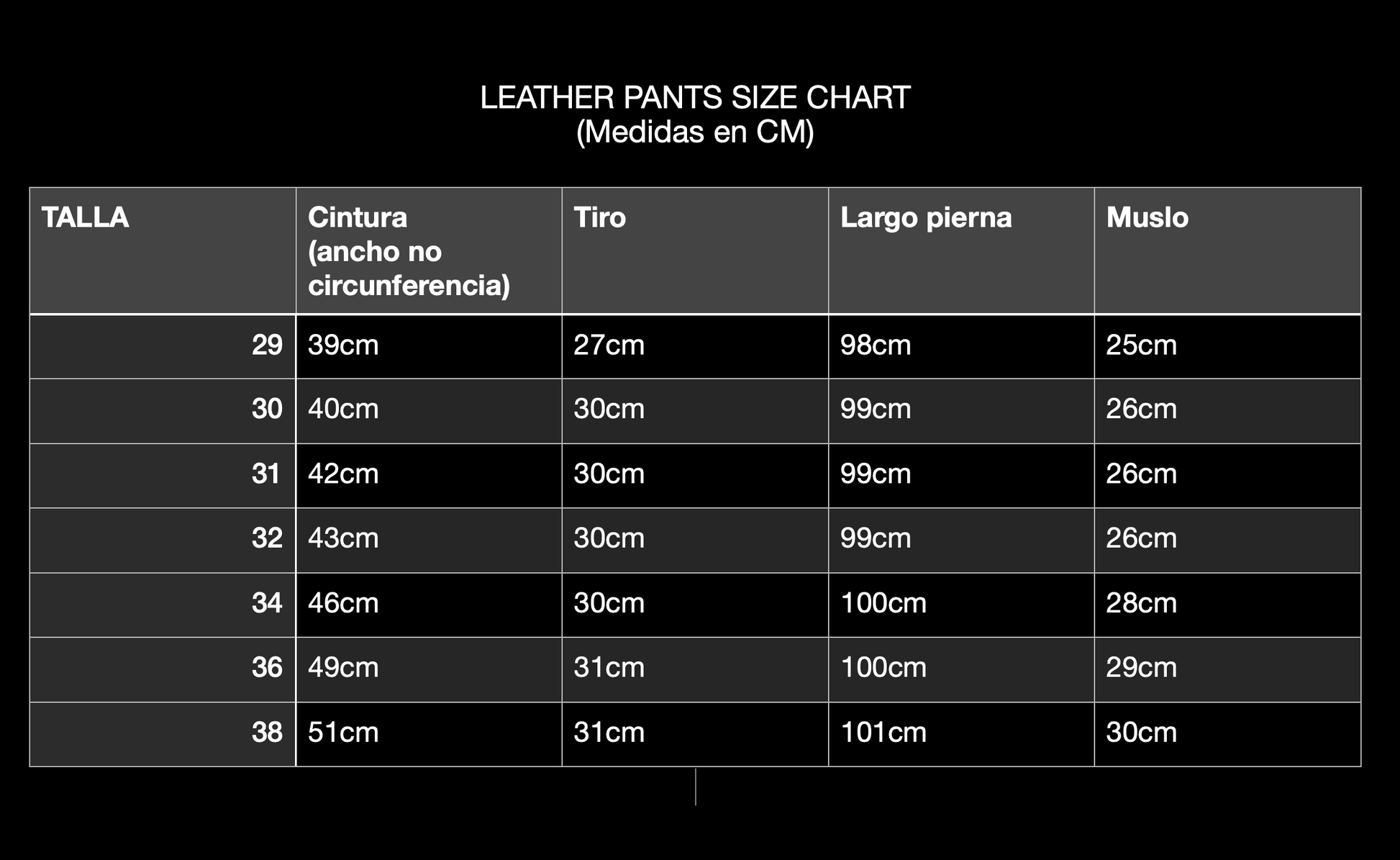 LEATHER PANTS SIZE CHART
(Medidas en CM)

| TALLA | Cintura (ancho no circunferencia) | Tiro | Largo pierna | Muslo |
|---|---|---|---|---|
| 29 | 39cm | 27cm | 98cm | 25cm |
| 30 | 40cm | 30cm | 99cm | 26cm |
| 31 | 42cm | 30cm | 99cm | 26cm |
| 32 | 43cm | 30cm | 99cm | 26cm |
| 34 | 46cm | 30cm | 100cm | 28cm |
| 36 | 49cm | 31cm | 100cm | 29cm |
| 38 | 51cm | 31cm | 101cm | 30cm |